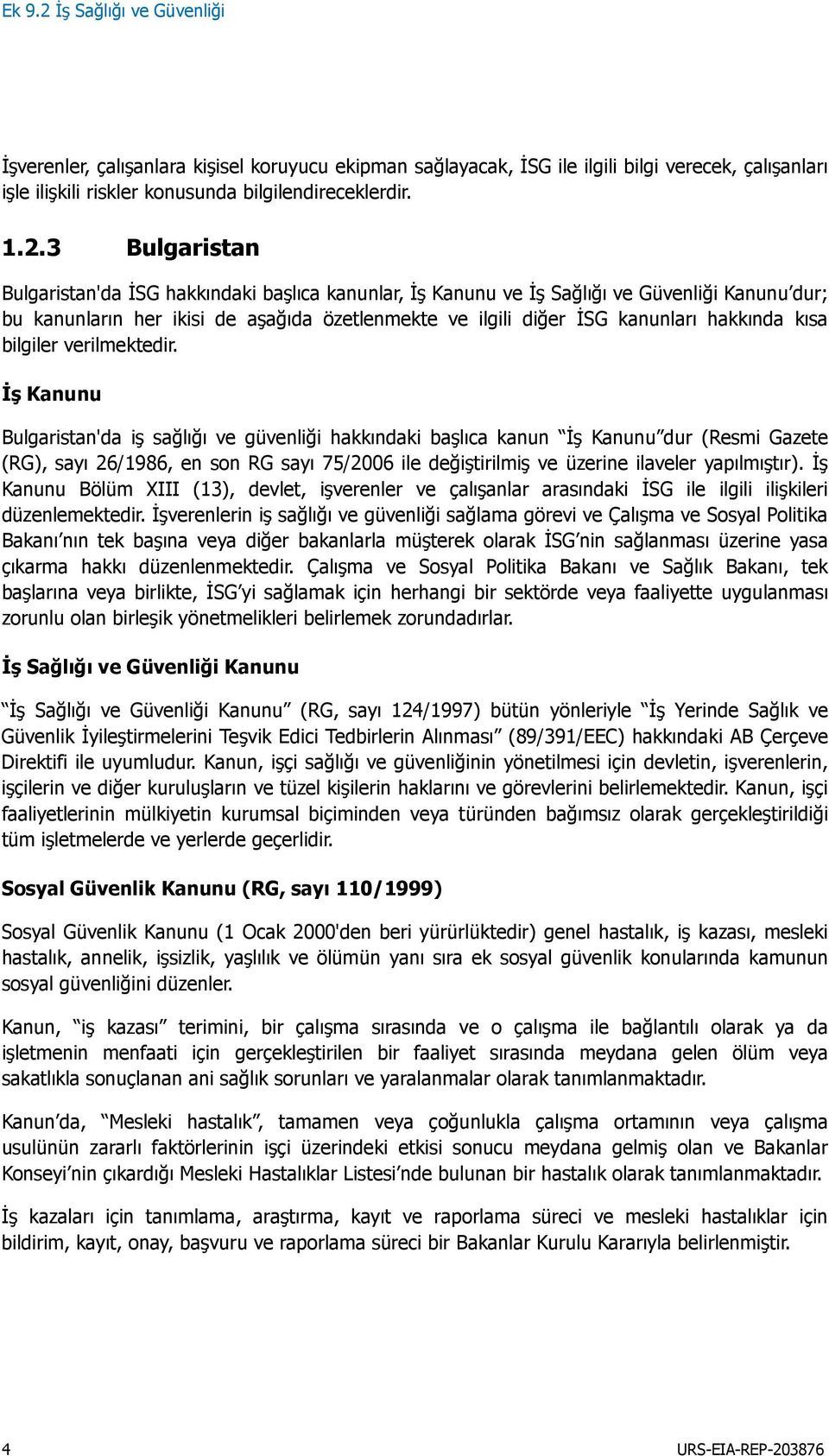 Ek 9.2 İş Sağlığı ve Güvenliği

İşverenler, çalışanlara kişisel koruyucu ekipman sağlayacak, İSG ile ilgili bilgi verecek, çalışanları işle ilişkili riskler konusunda bilgilendireceklerdir.

1.2.3 Bulgaristan

Bulgaristan'da İSG hakkındaki başlıca kanunlar, İş Kanunu ve İş Sağlığı ve Güvenliği Kanunu'dur; bu kanunların her ikisi de aşağıda özetlenmekte ve ilgili diğer İSG kanunları hakkında kısa bilgiler verilmektedir.

İş Kanunu

Bulgaristan'da iş sağlığı ve güvenliği hakkındaki başlıca kanun "İş Kanunu"dur (Resmi Gazete (RG), sayı 26/1986, en son RG sayı 75/2006 ile değiştirilmiş ve üzerine ilaveler yapılmıştır). İş Kanunu Bölüm XIII (13), devlet, işverenler ve çalışanlar arasındaki İSG ile ilgili ilişkileri düzenlemektedir. İşverenlerin iş sağlığı ve güvenliği sağlama görevi ve Çalışma ve Sosyal Politika Bakanı'nın tek başına veya diğer bakanlarla müşterek olarak İSG'nin sağlanması üzerine yasa çıkarma hakkı düzenlenmektedir. Çalışma ve Sosyal Politika Bakanı ve Sağlık Bakanı, tek başlarına veya birlikte, İSG'yi sağlamak için herhangi bir sektörde veya faaliyette uygulanması zorunlu olan birleşik yönetmelikleri belirlemek zorundadırlar.

İş Sağlığı ve Güvenliği Kanunu

"İş Sağlığı ve Güvenliği Kanunu" (RG, sayı 124/1997) bütün yönleriyle "İş Yerinde Sağlık ve Güvenlik İyileştirmelerini Teşvik Edici Tedbirlerin Alınması" (89/391/EEC) hakkındaki AB Çerçeve Direktifi ile uyumludur. Kanun, işçi sağlığı ve güvenliğinin yönetilmesi için devletin, işverenlerin, işçilerin ve diğer kuruluşların ve tüzel kişilerin haklarını ve görevlerini belirlemektedir. Kanun, işçi faaliyetlerinin mülkiyetin kurumsal biçiminden veya türünden bağımsız olarak gerçekleştirildiği tüm işletmelerde ve yerlerde geçerlidir.

Sosyal Güvenlik Kanunu (RG, sayı 110/1999)

Sosyal Güvenlik Kanunu (1 Ocak 2000'den beri yürürlüktedir) genel hastalık, iş kazası, mesleki hastalık, annelik, işsizlik, yaşlılık ve ölümün yanı sıra ek sosyal güvenlik konularında kamunun sosyal güvenliğini düzenler.

Kanun, "iş kazası" terimini, bir çalışma sırasında ve o çalışma ile bağlantılı olarak ya da işletmenin menfaati için gerçekleştirilen bir faaliyet sırasında meydana gelen ölüm veya sakatlıkla sonuçlanan ani sağlık sorunları ve yaralanmalar olarak tanımlanmaktadır.

Kanun'da, "Mesleki hastalık", tamamen veya çoğunlukla çalışma ortamının veya çalışma usulünün zararlı faktörlerinin işçi üzerindeki etkisi sonucu meydana gelmiş olan ve Bakanlar Konseyi'nin çıkardığı Mesleki Hastalıklar Listesi'nde bulunan bir hastalık olarak tanımlanmaktadır.

İş kazaları için tanımlama, araştırma, kayıt ve raporlama süreci ve mesleki hastalıklar için bildirim, kayıt, onay, başvuru ve raporlama süreci bir Bakanlar Kurulu Kararıyla belirlenmiştir.

4 URS-EIA-REP-203876